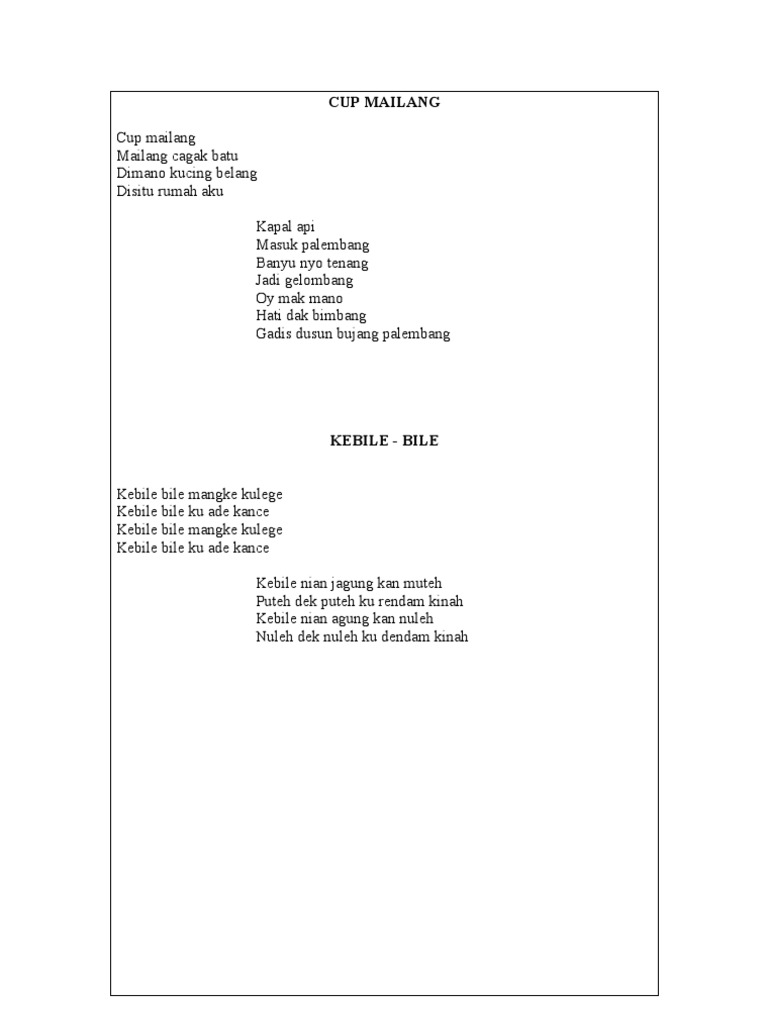 CUP MAILANG

Cup mailang
Mailang cagak batu
Dimano kucing belang
Disitu rumah aku

Kapal api
Masuk palembang
Banyu nyo tenang
Jadi gelombang
Oy mak mano
Hati dak bimbang
Gadis dusun bujang palembang

KEBILE - BILE

Kebile bile mangke kulege
Kebile bile ku ade kance
Kebile bile mangke kulege
Kebile bile ku ade kance

Kebile nian jagung kan muteh
Puteh dek puteh ku rendam kinah
Kebile nian agung kan nuleh
Nuleh dek nuleh ku dendam kinah